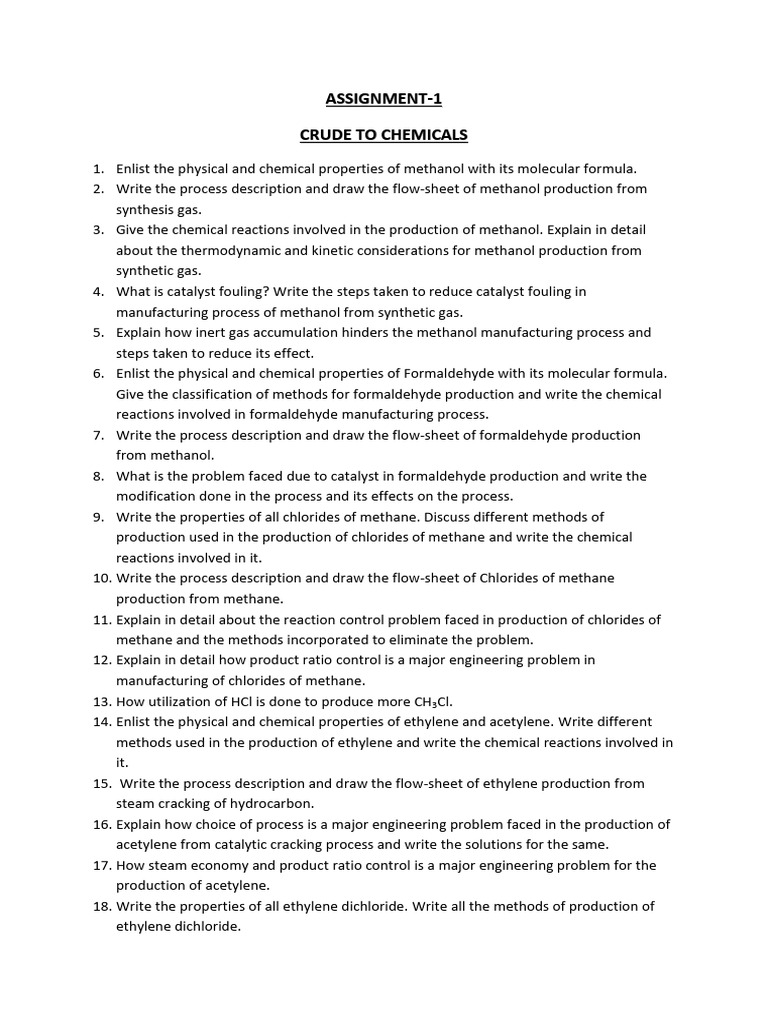 ASSIGNMENT-1

CRUDE TO CHEMICALS

1. Enlist the physical and chemical properties of methanol with its molecular formula.
2. Write the process description and draw the flow-sheet of methanol production from synthesis gas.
3. Give the chemical reactions involved in the production of methanol. Explain in detail about the thermodynamic and kinetic considerations for methanol production from synthetic gas.
4. What is catalyst fouling? Write the steps taken to reduce catalyst fouling in manufacturing process of methanol from synthetic gas.
5. Explain how inert gas accumulation hinders the methanol manufacturing process and steps taken to reduce its effect.
6. Enlist the physical and chemical properties of Formaldehyde with its molecular formula. Give the classification of methods for formaldehyde production and write the chemical reactions involved in formaldehyde manufacturing process.
7. Write the process description and draw the flow-sheet of formaldehyde production from methanol.
8. What is the problem faced due to catalyst in formaldehyde production and write the modification done in the process and its effects on the process.
9. Write the properties of all chlorides of methane. Discuss different methods of production used in the production of chlorides of methane and write the chemical reactions involved in it.
10. Write the process description and draw the flow-sheet of Chlorides of methane production from methane.
11. Explain in detail about the reaction control problem faced in production of chlorides of methane and the methods incorporated to eliminate the problem.
12. Explain in detail how product ratio control is a major engineering problem in manufacturing of chlorides of methane.
13. How utilization of HCl is done to produce more $CH_3Cl$.
14. Enlist the physical and chemical properties of ethylene and acetylene. Write different methods used in the production of ethylene and write the chemical reactions involved in it.
15. Write the process description and draw the flow-sheet of ethylene production from steam cracking of hydrocarbon.
16. Explain how choice of process is a major engineering problem faced in the production of acetylene from catalytic cracking process and write the solutions for the same.
17. How steam economy and product ratio control is a major engineering problem for the production of acetylene.
18. Write the properties of all ethylene dichloride. Write all the methods of production of ethylene dichloride.